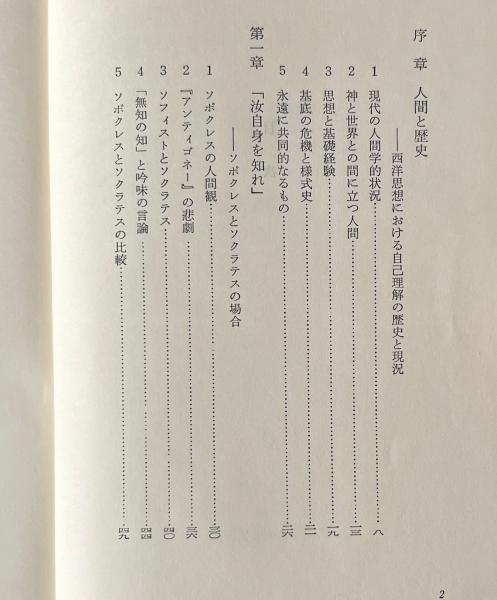 序章 人間と歴史

——西洋思想における自己理解の歴史と現況

1 現代の人間学的状況 八
2 神と世界との間に立つ人間 一三
3 思想と基礎経験 一九
4 基底の危機と様式史 二一
5 永遠に共同的なるもの 二六

第一章 「汝自身を知れ」

——ソポクレスとソクラテスの場合

1 ソポクレスの人間観 三〇
2 『アンティゴネー』の悲劇 三六
3 ソフィストとソクラテス 四〇
4 「無知の知」と吟味の言論 四四
5 ソポクレスとソクラテスの比較 四九

2